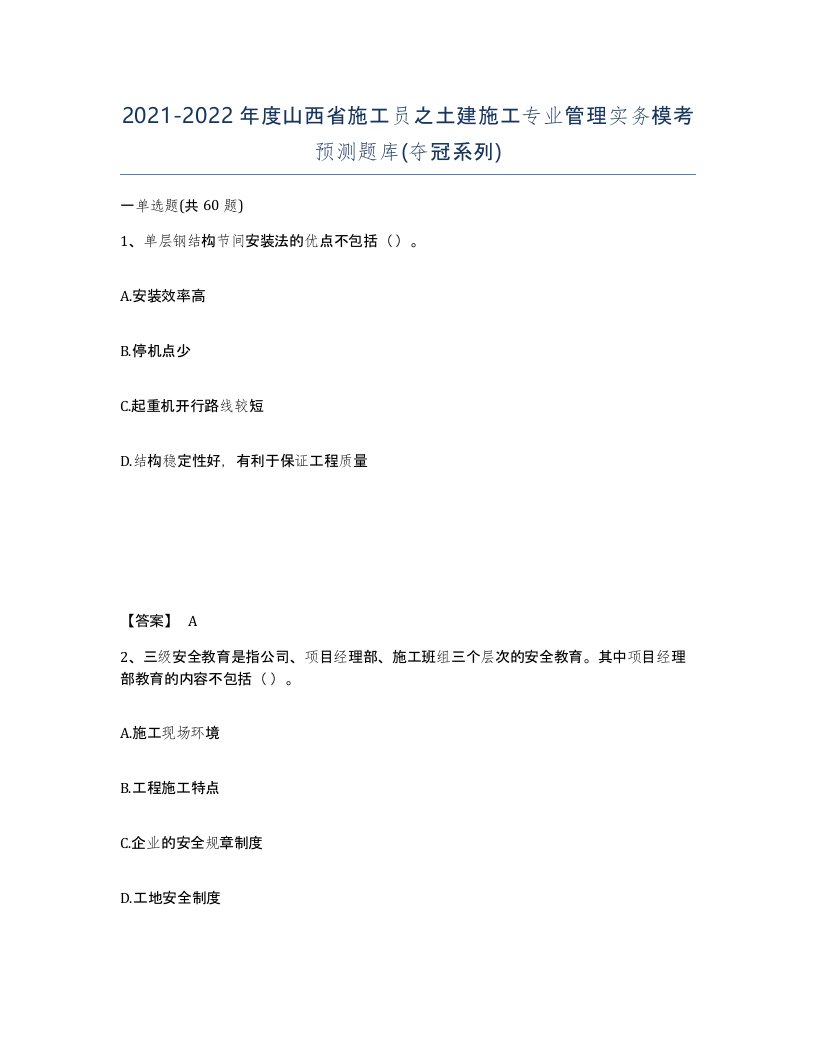 2021-2022年度山西省施工员之土建施工专业管理实务模考预测题库(夺冠系列)

一单选题(共60题)

1、单层钢结构节间安装法的优点不包括（）。

A.安装效率高

B.停机点少

C.起重机开行路线较短

D.结构稳定性好，有利于保证工程质量

【答案】 A

2、三级安全教育是指公司、项目经理部、施工班组三个层次的安全教育。其中项目经理部教育的内容不包括（）。

A.施工现场环境

B.工程施工特点

C.企业的安全规章制度

D.工地安全制度